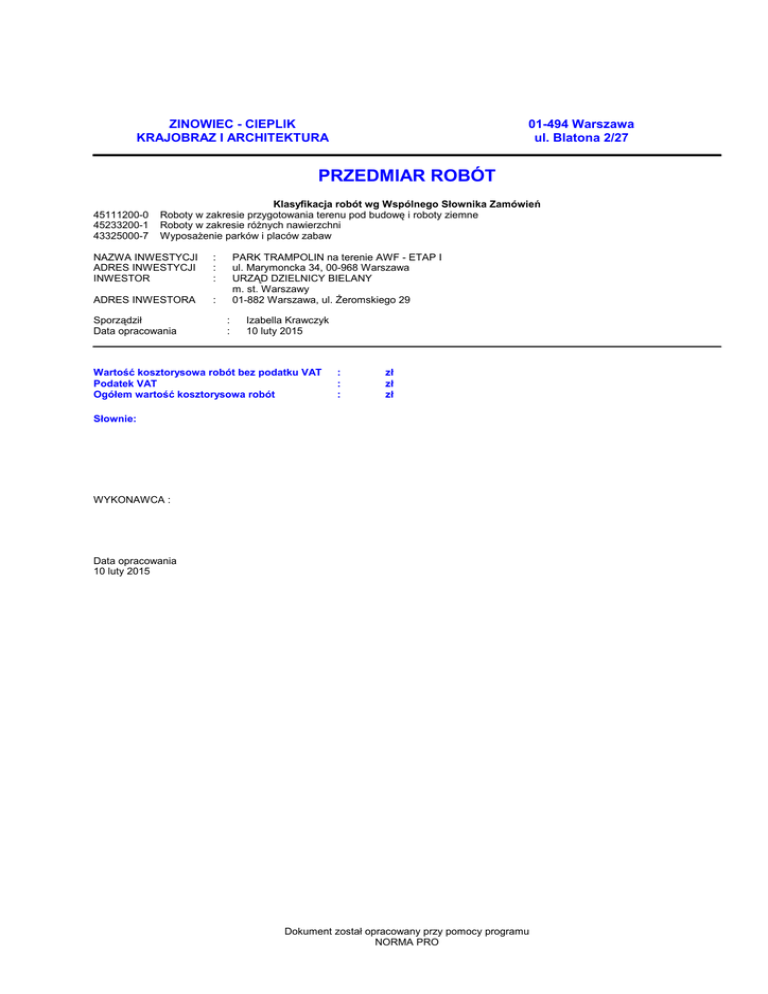 ZINOWIEC - CIEPLIK
KRAJOBRAZ I ARCHITEKTURA

01-494 Warszawa
ul. Blatona 2/27

PRZEDMIAR ROBÓT

Klasyfikacja robót wg Wspólnego Słownika Zamówień
45111200-0 Roboty w zakresie przygotowania terenu pod budowę i roboty ziemne
45233200-1 Roboty w zakresie różnych nawierzchni
43325000-7 Wyposażenie parków i placów zabaw

NAZWA INWESTYCJI : PARK TRAMPOLIN na terenie AWF - ETAP I
ADRES INWESTYCJI : ul. Marymoncka 34, 00-968 Warszawa
INWESTOR : URZĄD DZIELNICY BIELANY
m. st. Warszawy
ADRES INWESTORA : 01-882 Warszawa, ul. Żeromskiego 29

Sporządził : Izabella Krawczyk
Data opracowania : 10 luty 2015

Wartość kosztorysowa robót bez podatku VAT : zł
Podatek VAT : zł
Ogółem wartość kosztorysowa robót : zł

Słownie:

WYKONAWCA :

Data opracowania
10 luty 2015

Dokument został opracowany przy pomocy programu
NORMA PRO